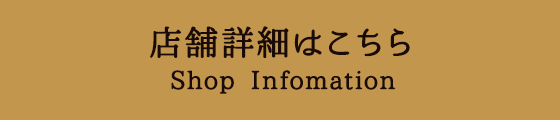 店舗詳細はこちら
Shop Infomation